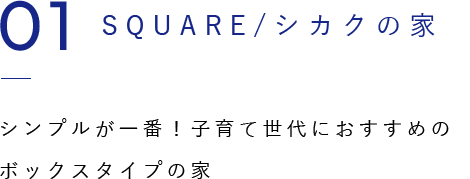 01 SQUARE/シカクの家

シンプルが一番！子育て世代におすすめのボックスタイプの家